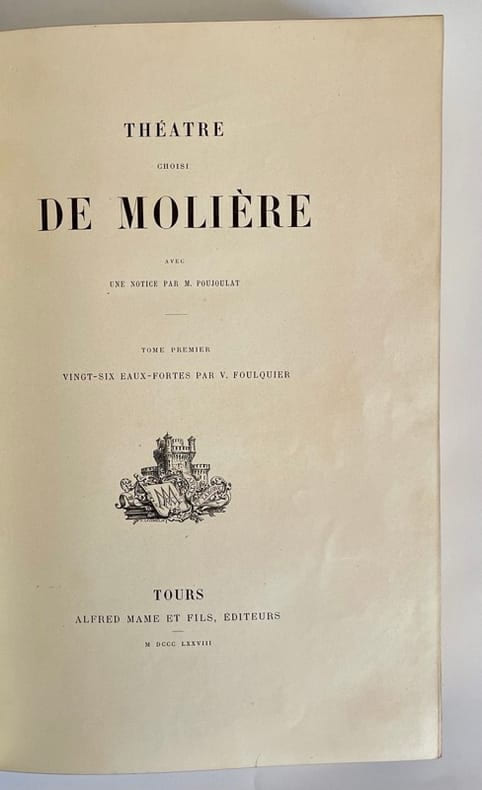 THÉATRE

CHOISI

DE MOLIÈRE

AVEC

UNE NOTICE PAR M. POUJOULAT

TOME PREMIER

VINGT-SIX EAUX-FORTES PAR V. FOULQUIER

TOURS

ALFRED MAME ET FILS, ÉDITEURS

M DCCC LXXVIII